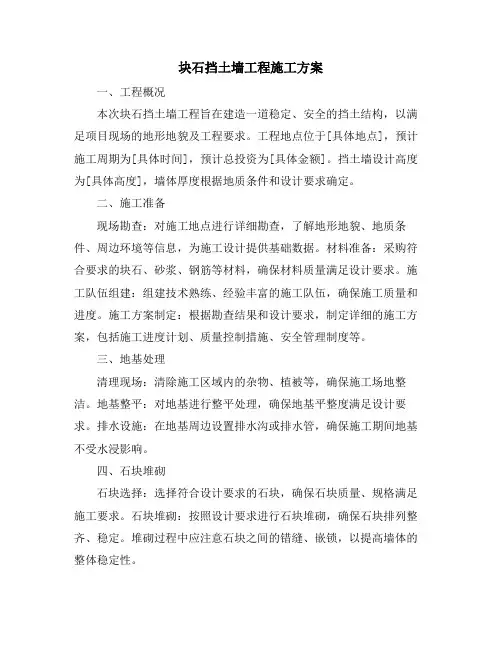 块石挡土墙工程施工方案

一、工程概况

本次块石挡土墙工程旨在建造一道稳定、安全的挡土结构，以满足项目现场的地形地貌及工程要求。工程地点位于[具体地点]，预计施工周期为[具体时间]，预计总投资为[具体金额]。挡土墙设计高度为[具体高度]，墙体厚度根据地质条件和设计要求确定。

二、施工准备

现场勘查：对施工地点进行详细勘查，了解地形地貌、地质条件、周边环境等信息，为施工设计提供基础数据。材料准备：采购符合要求的块石、砂浆、钢筋等材料，确保材料质量满足设计要求。施工队伍组建：组建技术熟练、经验丰富的施工队伍，确保施工质量和进度。施工方案制定：根据勘查结果和设计要求，制定详细的施工方案，包括施工进度计划、质量控制措施、安全管理制度等。

三、地基处理

清理现场：清除施工区域内的杂物、植被等，确保施工场地整洁。地基整平：对地基进行整平处理，确保地基平整度满足设计要求。排水设施：在地基周边设置排水沟或排水管，确保施工期间地基不受水浸影响。

四、石块堆砌

石块选择：选择符合设计要求的石块，确保石块质量、规格满足施工要求。石块堆砌：按照设计要求进行石块堆砌，确保石块排列整齐、稳定。堆砌过程中应注意石块之间的错缝、嵌锁，以提高墙体的整体稳定性。